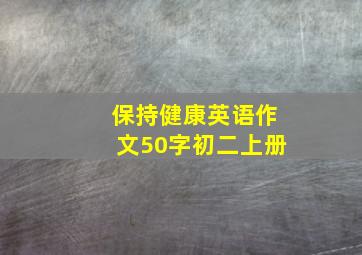 保持健康英语作文50字初二上册